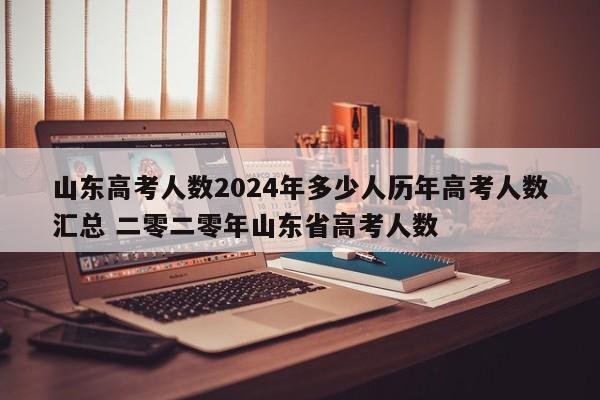 山东高考人数2024年多少人历年高考人数汇总 二零二零年山东省高考人数